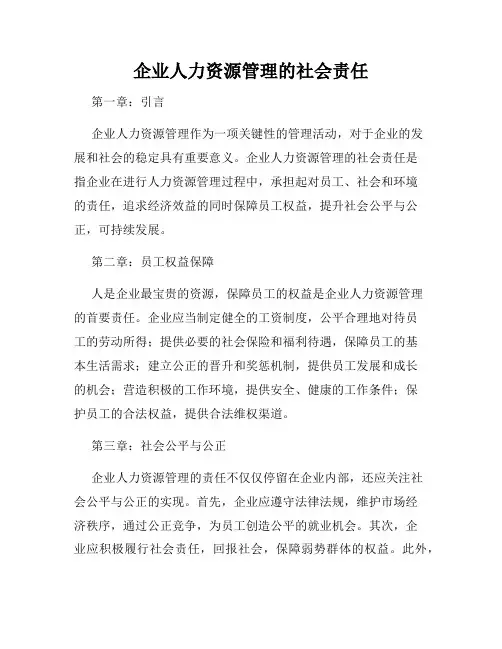 企业人力资源管理的社会责任

第一章：引言

企业人力资源管理作为一项关键性的管理活动，对于企业的发展和社会的稳定具有重要意义。企业人力资源管理的社会责任是指企业在进行人力资源管理过程中，承担起对员工、社会和环境的责任，追求经济效益的同时保障员工权益，提升社会公平与公正，可持续发展。

第二章：员工权益保障

人是企业最宝贵的资源，保障员工的权益是企业人力资源管理的首要责任。企业应当制定健全的工资制度，公平合理地对待员工的劳动所得；提供必要的社会保险和福利待遇，保障员工的基本生活需求；建立公正的晋升和奖惩机制，提供员工发展和成长的机会；营造积极的工作环境，提供安全、健康的工作条件；保护员工的合法权益，提供合法维权渠道。

第三章：社会公平与公正

企业人力资源管理的责任不仅仅停留在企业内部，还应关注社会公平与公正的实现。首先，企业应遵守法律法规，维护市场经济秩序，通过公正竞争，为员工创造公平的就业机会。其次，企业应积极履行社会责任，回报社会，保障弱势群体的权益。此外，